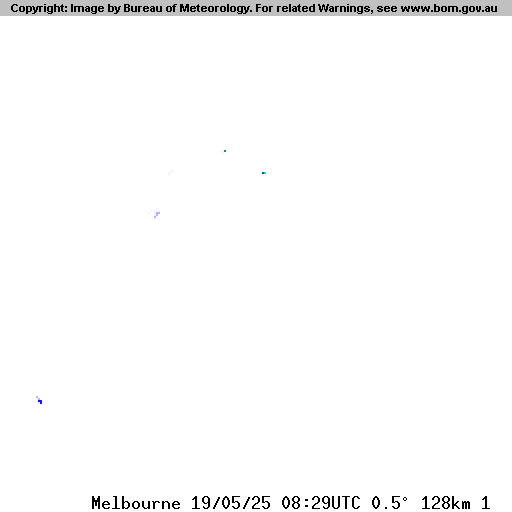 Copyright: Image by Bureau of Meteorology. For related Warnings, see www.bom.gov.au

Melbourne 19/05/25 08:29UTC 0.5° 128km 1